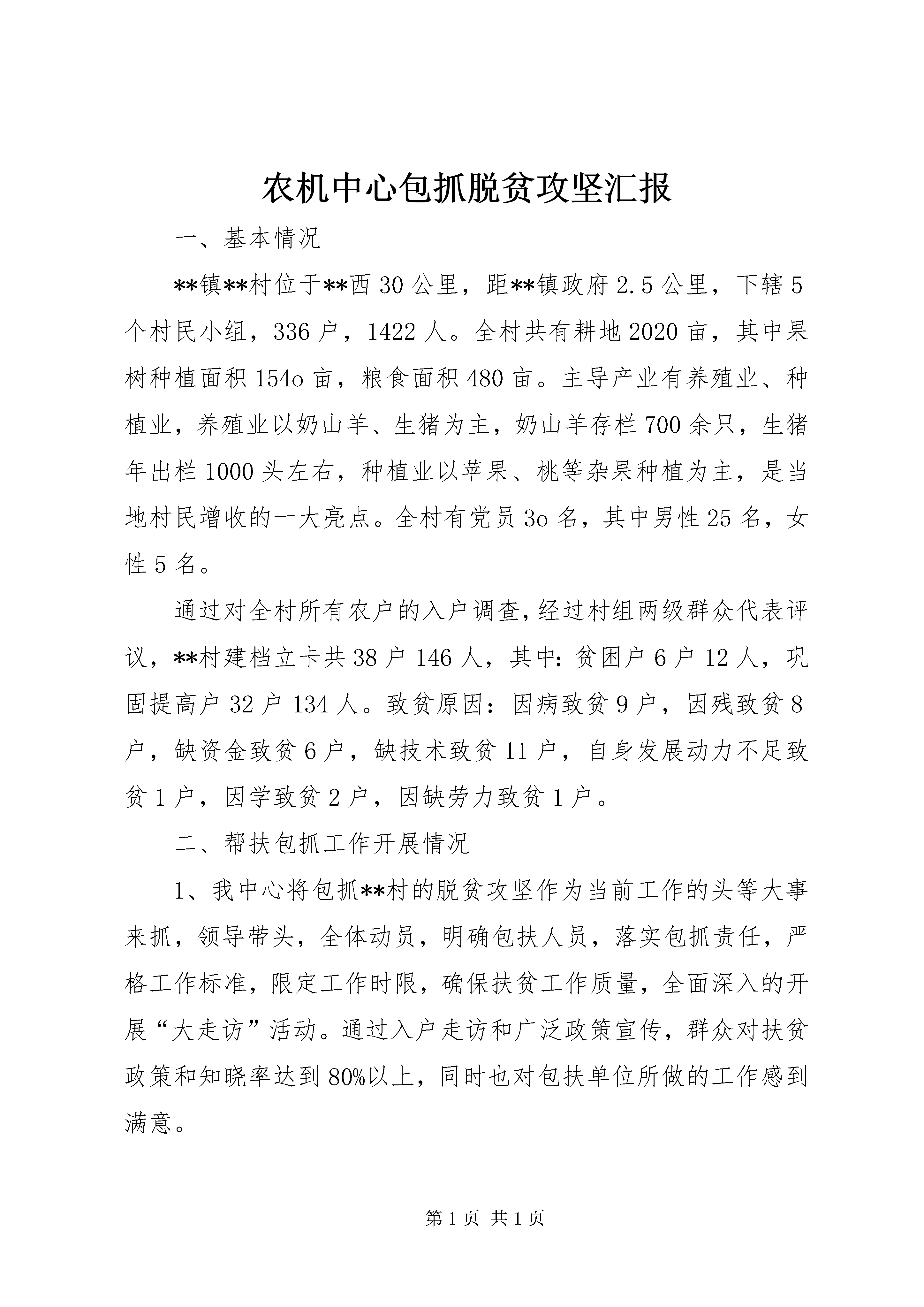 农机中心包抓脱贫攻坚汇报

一、基本情况

**镇**村位于**西30公里，距**镇政府2.5公里，下辖5个村民小组，336户，1422人。全村共有耕地2020亩，其中果树种植面积154o亩，粮食面积480亩。主导产业有养殖业、种植业，养殖业以奶山羊、生猪为主，奶山羊存栏700余只，生猪年出栏1000头左右，种植业以苹果、桃等杂果种植为主，是当地村民增收的一大亮点。全村有党员3o名，其中男性25名，女性5名。

通过对全村所有农户的入户调查，经过村组两级群众代表评议，**村建档立卡共38户146人，其中：贫困户6户12人，巩固提高户32户134人。致贫原因：因病致贫9户，因残致贫8户，缺资金致贫6户，缺技术致贫11户，自身发展动力不足致贫1户，因学致贫2户，因缺劳力致贫1户。

二、帮扶包抓工作开展情况

1、我中心将包抓**村的脱贫攻坚作为当前工作的头等大事来抓，领导带头，全体动员，明确包扶人员，落实包抓责任，严格工作标准，限定工作时限，确保扶贫工作质量，全面深入的开展“大走访”活动。通过入户走访和广泛政策宣传，群众对扶贫政策和知晓率达到80%以上，同时也对包扶单位所做的工作感到满意。

第1页 共1页